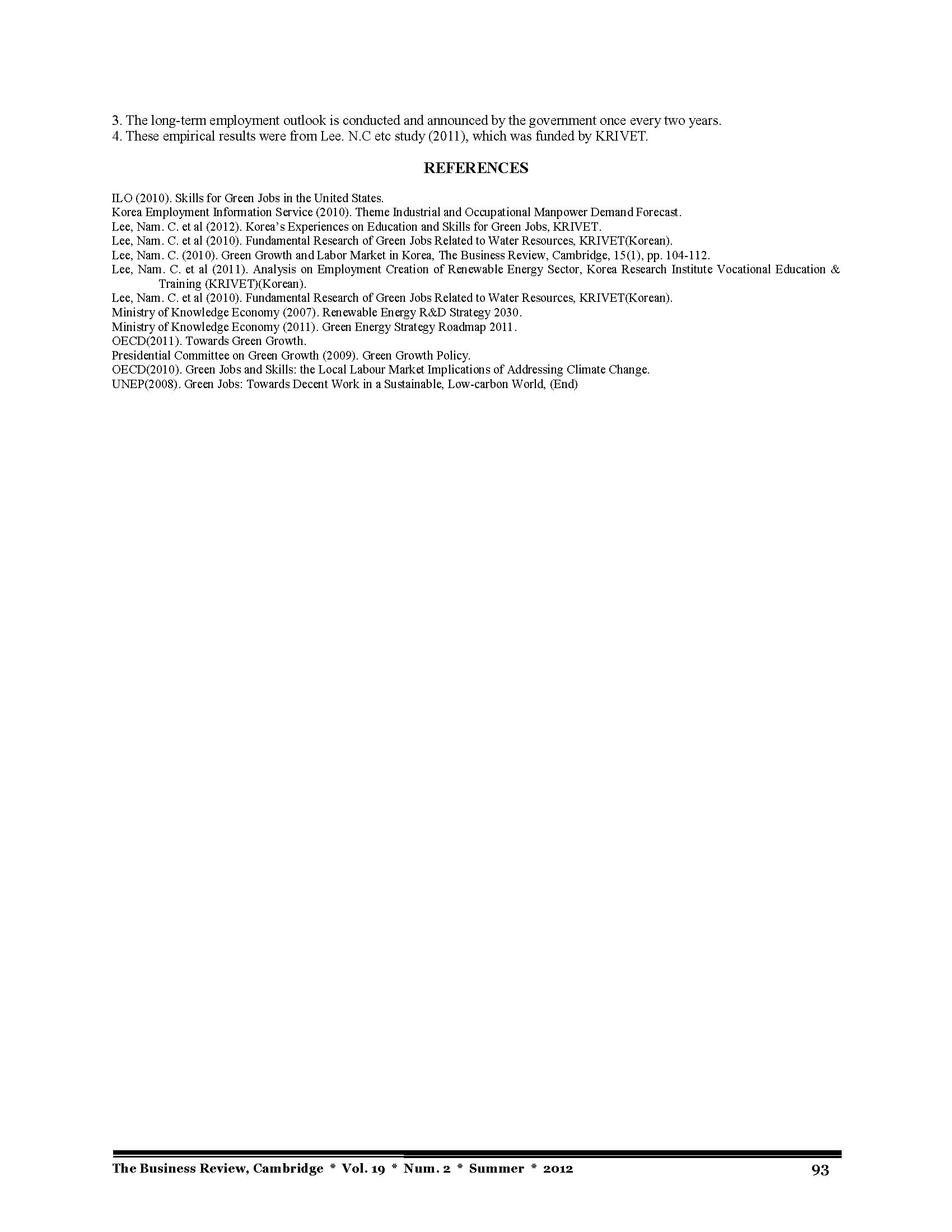 3. The long-term employment outlook is conducted and announced by the government once every two years.
4. These empirical results were from Lee. N.C etc study (2011), which was funded by KRIVET.

REFERENCES

ILO (2010). Skills for Green Jobs in the United States.
Korea Employment Information Service (2010). Theme Industrial and Occupational Manpower Demand Forecast.
Lee, Nam. C. et al (2012). Korea's Experiences on Education and Skills for Green Jobs, KRIVET.
Lee, Nam. C. et al (2010). Fundamental Research of Green Jobs Related to Water Resources, KRIVET(Korean).
Lee, Nam. C. (2010). Green Growth and Labor Market in Korea, The Business Review, Cambridge, 15(1), pp. 104-112.
Lee, Nam. C. et al (2011). Analysis on Employment Creation of Renewable Energy Sector, Korea Research Institute Vocational Education & Training (KRIVET)(Korean).
Lee, Nam. C. et al (2010). Fundamental Research of Green Jobs Related to Water Resources, KRIVET(Korean).
Ministry of Knowledge Economy (2007). Renewable Energy R&D Strategy 2030.
Ministry of Knowledge Economy (2011). Green Energy Strategy Roadmap 2011.
OECD(2011). Towards Green Growth.
Presidential Committee on Green Growth (2009). Green Growth Policy.
OECD(2010). Green Jobs and Skills: the Local Labour Market Implications of Addressing Climate Change.
UNEP(2008). Green Jobs: Towards Decent Work in a Sustainable, Low-carbon World, (End)

The Business Review, Cambridge * Vol. 19 * Num. 2 * Summer * 2012 93